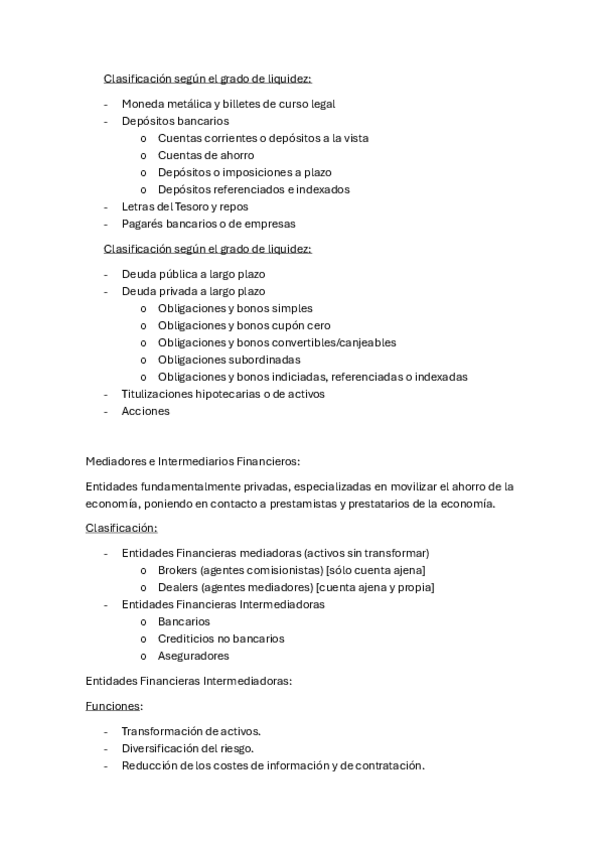 Clasificación según el grado de liquidez:

- Moneda metálica y billetes de curso legal
- Depósitos bancarios
  o Cuentas corrientes o depósitos a la vista
  o Cuentas de ahorro
  o Depósitos o imposiciones a plazo
  o Depósitos referenciados e indexados
- Letras del Tesoro y repos
- Pagarés bancarios o de empresas

Clasificación según el grado de liquidez:

- Deuda pública a largo plazo
- Deuda privada a largo plazo
  o Obligaciones y bonos simples
  o Obligaciones y bonos cupón cero
  o Obligaciones y bonos convertibles/canjeables
  o Obligaciones subordinadas
  o Obligaciones y bonos indiciadas, referenciadas o indexadas
- Titulizaciones hipotecarias o de activos
- Acciones

Mediadores e Intermediarios Financieros:

Entidades fundamentalmente privadas, especializadas en movilizar el ahorro de la economía, poniendo en contacto a prestamistas y prestatarios de la economía.

Clasificación:

- Entidades Financieras mediadoras (activos sin transformar)
  o Brokers (agentes comisionistas) [sólo cuenta ajena]
  o Dealers (agentes mediadores) [cuenta ajena y propia]
- Entidades Financieras Intermediadoras
  o Bancarios
  o Crediticios no bancarios
  o Aseguradores

Entidades Financieras Intermediadoras:

Funciones:

- Transformación de activos.
- Diversificación del riesgo.
- Reducción de los costes de información y de contratación.